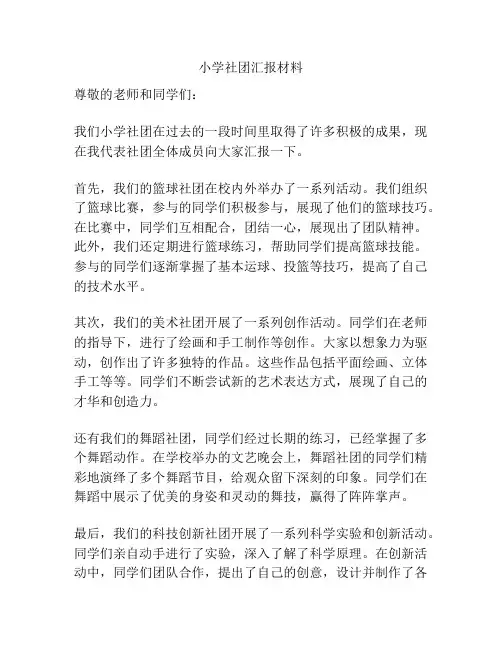 小学社团汇报材料

尊敬的老师和同学们：

我们小学社团在过去的一段时间里取得了许多积极的成果，现在我代表社团全体成员向大家汇报一下。

首先，我们的篮球社团在校内外举办了一系列活动。我们组织了篮球比赛，参与的同学们积极参与，展现了他们的篮球技巧。在比赛中，同学们互相配合，团结一心，展现出了团队精神。此外，我们还定期进行篮球练习，帮助同学们提高篮球技能。参与的同学们逐渐掌握了基本运球、投篮等技巧，提高了自己的技术水平。

其次，我们的美术社团开展了一系列创作活动。同学们在老师的指导下，进行了绘画和手工制作等创作。大家以想象力为驱动，创作出了许多独特的作品。这些作品包括平面绘画、立体手工等等。同学们不断尝试新的艺术表达方式，展现了自己的才华和创造力。

还有我们的舞蹈社团，同学们经过长期的练习，已经掌握了多个舞蹈动作。在学校举办的文艺晚会上，舞蹈社团的同学们精彩地演绎了多个舞蹈节目，给观众留下深刻的印象。同学们在舞蹈中展示了优美的身姿和灵动的舞技，赢得了阵阵掌声。

最后，我们的科技创新社团开展了一系列科学实验和创新活动。同学们亲自动手进行了实验，深入了解了科学原理。在创新活动中，同学们团队合作，提出了自己的创意，设计并制作了各